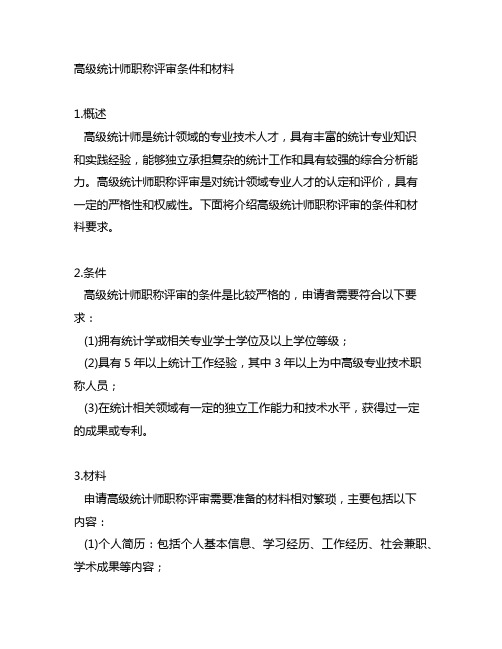 高级统计师职称评审条件和材料

1.概述

高级统计师是统计领域的专业技术人才，具有丰富的统计专业知识和实践经验，能够独立承担复杂的统计工作和具有较强的综合分析能力。高级统计师职称评审是对统计领域专业人才的认定和评价，具有一定的严格性和权威性。下面将介绍高级统计师职称评审的条件和材料要求。

2.条件

高级统计师职称评审的条件是比较严格的，申请者需要符合以下要求：

(1)拥有统计学或相关专业学士学位及以上学位等级；

(2)具有 5 年以上统计工作经验，其中 3 年以上为中高级专业技术职称人员；

(3)在统计相关领域有一定的独立工作能力和技术水平，获得过一定的成果或专利。

3.材料

申请高级统计师职称评审需要准备的材料相对繁琐，主要包括以下内容：

(1)个人简历：包括个人基本信息、学习经历、工作经历、社会兼职、学术成果等内容；